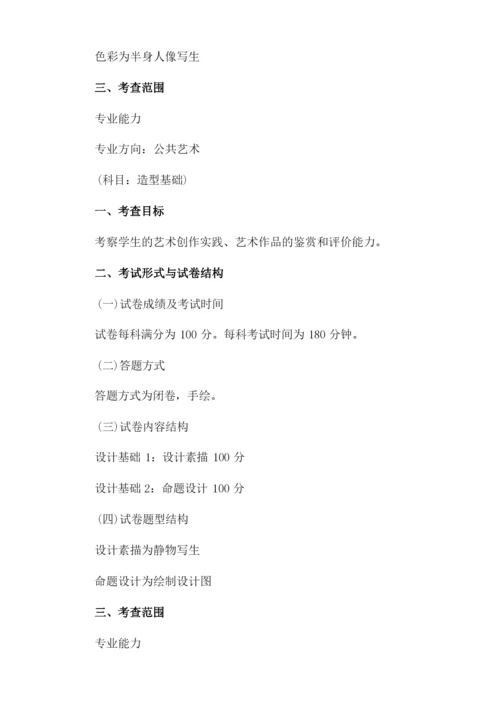 色彩为半身人像写生

三、考查范围

专业能力

专业方向：公共艺术

（科目：造型基础）

一、考查目标

考察学生的艺术创作实践、艺术作品的鉴赏和评价能力。

二、考试形式与试卷结构

(一)试卷成绩及考试时间

试卷每科满分为 100 分。每科考试时间为 180 分钟。

(二)答题方式

答题方式为闭卷，手绘。

(三)试卷内容结构

设计基础 1：设计素描 100 分

设计基础 2：命题设计 100 分

(四)试卷题型结构

设计素描为静物写生

命题设计为绘制设计图

三、考查范围

专业能力